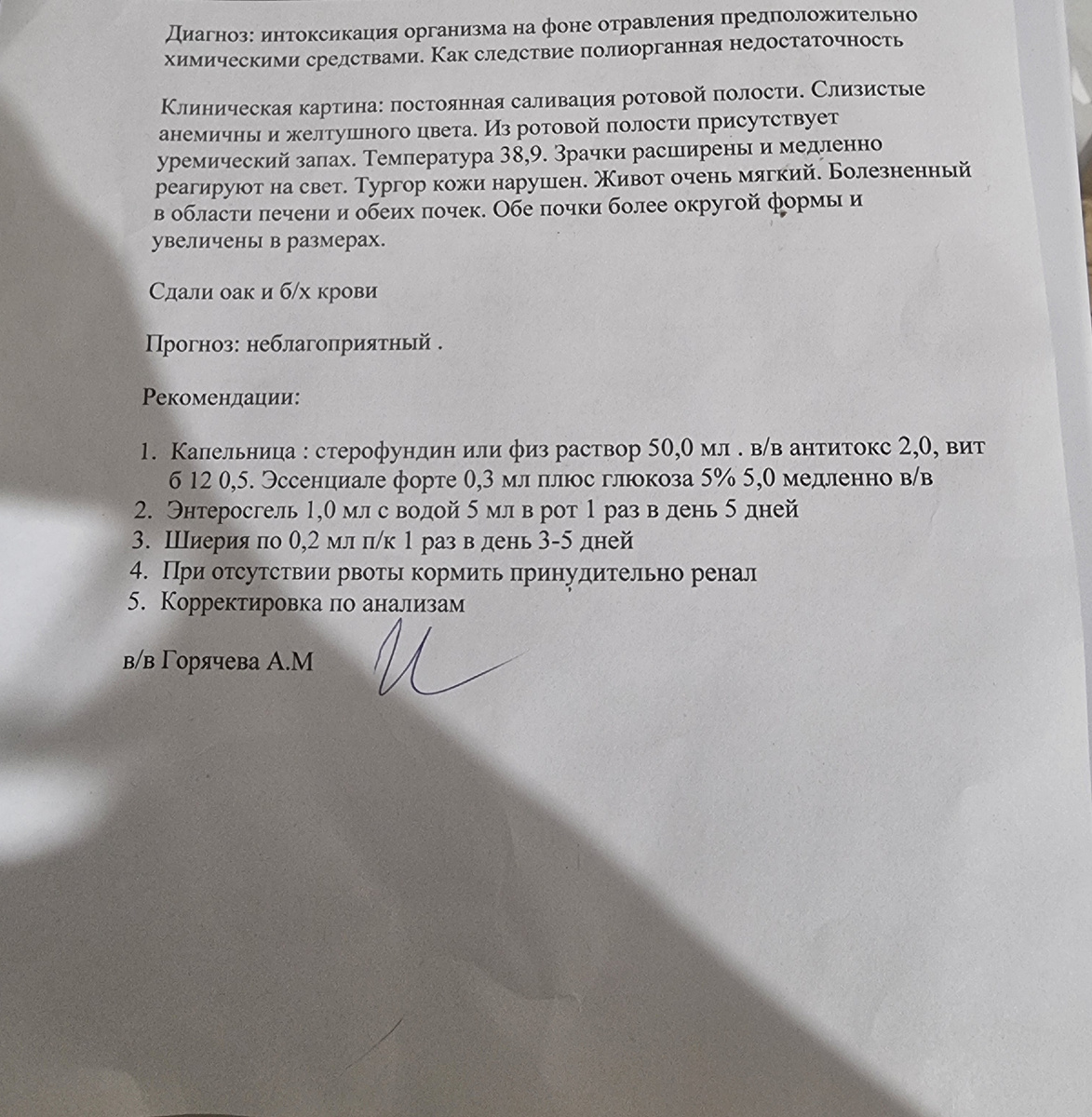 Диагноз: интоксикация организма на фоне отравления предположительно химическими средствами. Как следствие полиорганная недостаточность

Клиническая картина: постоянная саливация ротовой полости. Слизистые анемичны и желтушного цвета. Из ротовой полости присутствует уремический запах. Температура 38,9. Зрачки расширены и медленно реагируют на свет. Тургор кожи нарушен. Живот очень мягкий. Болезненный в области печени и обеих почек. Обе почки более округой формы и увеличены в размерах.

Сдали оак и б/х крови

Прогноз: неблагоприятный .

Рекомендации:

1. Капельница : стерофундин или физ раствор 50,0 мл . в/в антитокс 2,0, вит б 12 0,5. Эссенциале форте 0,3 мл плюс глюкоза 5% 5,0 медленно в/в
2. Энтеросгель 1,0 мл с водой 5 мл в рот 1 раз в день 5 дней
3. Шиерия по 0,2 мл п/к 1 раз в день 3-5 дней
4. При отсутствии рвоты кормить принудительно ренал
5. Корректировка по анализам

в/в Горячева А.М